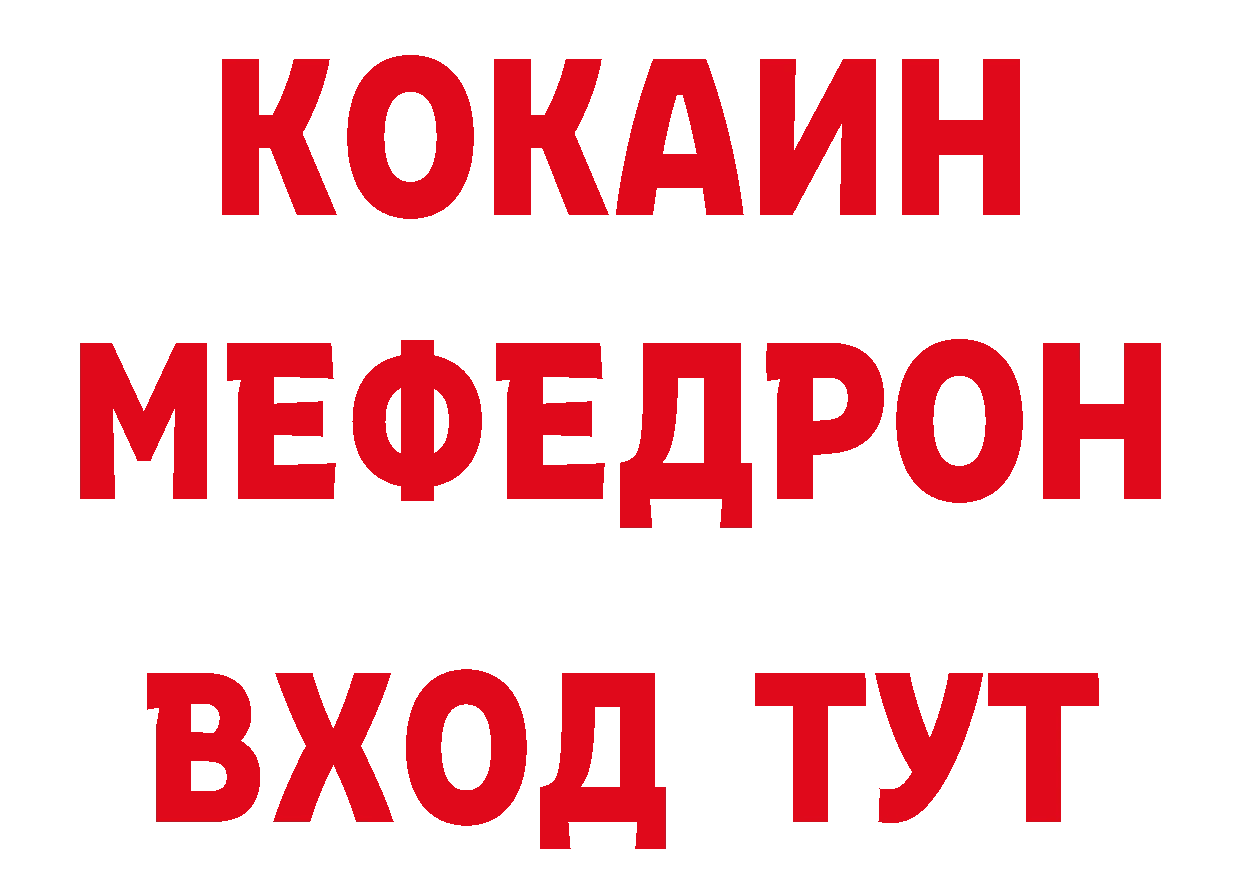 КОКАИН
МЕФЕДРОН
ВХОД ТУТ